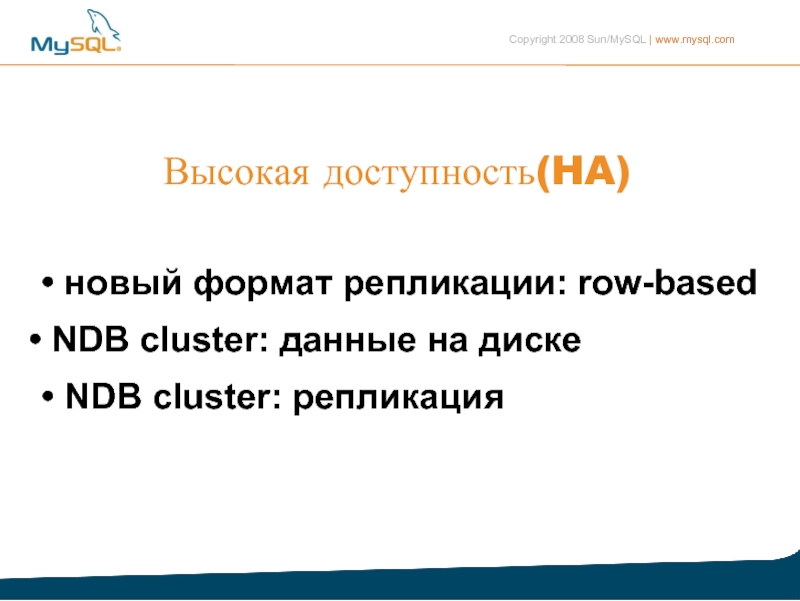 MySQL

Copyright 2008 Sun/MySQL | www.mysql.com

Высокая доступность(HA)

• новый формат репликации: row-based

• NDB cluster: данные на диске

• NDB cluster: репликация